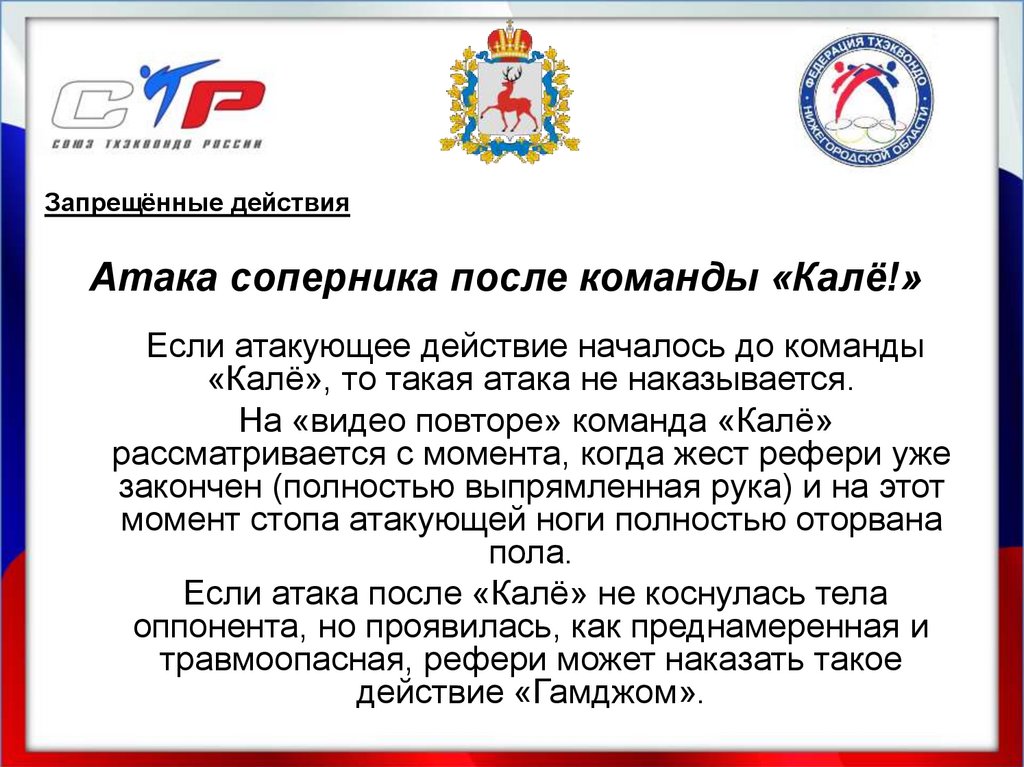 СТР
СОЮЗ ТХЭКВОНДО РОССИИ

ФЕДЕРАЦИЯ ТХЭКВОНДО НИЖЕГОРОДСКОЙ ОБЛАСТИ

Запрещённые действия

Атака соперника после команды «Калё!»

Если атакующее действие началось до команды «Калё», то такая атака не наказывается.

На «видео повторе» команда «Калё» рассматривается с момента, когда жест рефери уже закончен (полностью выпрямленная рука) и на этот момент стопа атакующей ноги полностью оторвана пола.

Если атака после «Калё» не коснулась тела оппонента, но проявилась, как преднамеренная и травмоопасная, рефери может наказать такое действие «Гамджом».